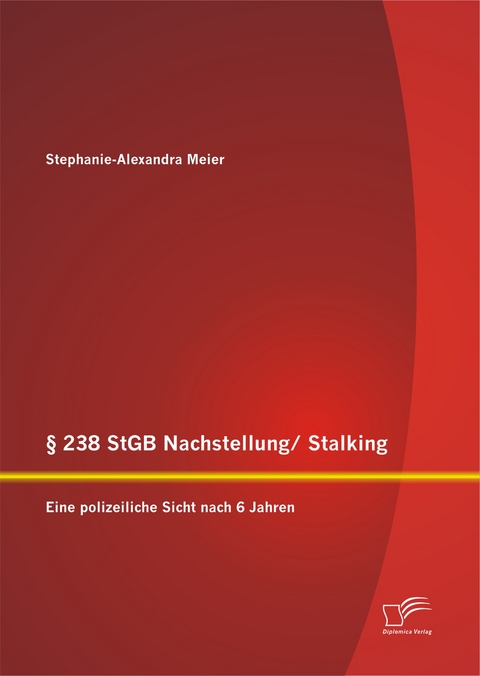 Stephanie-Alexandra Meier

§ 238 StGB Nachstellung/ Stalking

Eine polizeiliche Sicht nach 6 Jahren

Diplomica Verlag